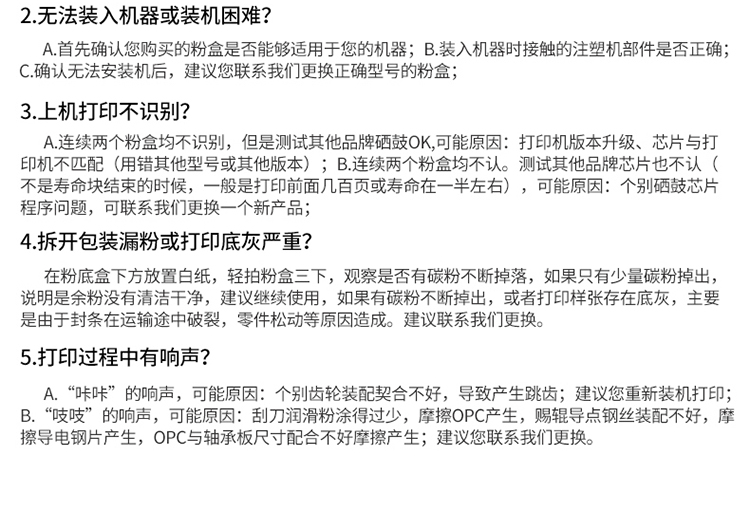 2.无法装入机器或装机困难?

A.首先确认您购买的粉盒是否能够适用于您的机器；B.装入机器时接触的注塑机部件是否正确；C.确认无法安装机后，建议您联系我们更换正确型号的粉盒；

3.上机打印不识别?

A.连续两个粉盒均不识别，但是测试其他品牌硒鼓OK,可能原因：打印机版本升级、芯片与打印机不匹配（用错其他型号或其他版本）；B.连续两个粉盒均不认。测试其他品牌芯片也不认（不是寿命块结束的时候，一般是打印前面几百页或寿命在一半左右），可能原因：个别硒鼓芯片程序问题，可联系我们更换一个新产品；

4.拆开包装漏粉或打印底灰严重?

在粉底盒下方放置白纸，轻拍粉盒三下，观察是否有碳粉不断掉落，如果只有少量碳粉掉出，说明是余粉没有清洁干净，建议继续使用，如果有碳粉不断掉出，或者打印样张存在底灰，主要是由于封条在运输途中破裂，零件松动等原因造成。建议联系我们更换。

5.打印过程中有响声?

A.“咔咔”的响声，可能原因：个别齿轮装配契合不好，导致产生跳齿；建议您重新装机打印；B.“吱吱”的响声，可能原因：刮刀润滑粉涂得过少，摩擦OPC产生，赐辊导点钢丝装配不好，摩擦导电钢片产生，OPC与轴承板尺寸配合不好摩擦产生；建议您联系我们更换。